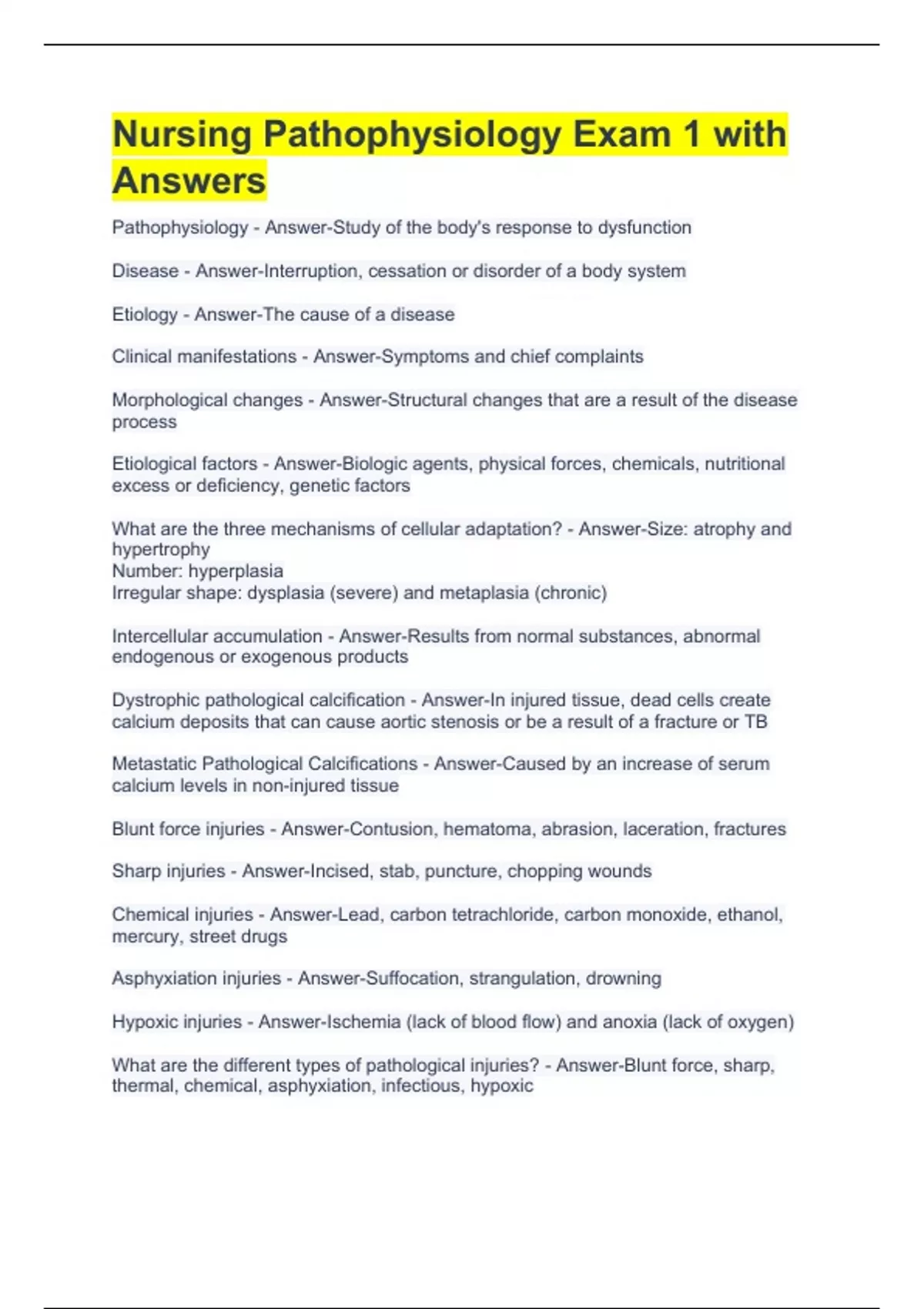 Nursing Pathophysiology Exam 1 with Answers

Pathophysiology - Answer-Study of the body's response to dysfunction

Disease - Answer-Interruption, cessation or disorder of a body system

Etiology - Answer-The cause of a disease

Clinical manifestations - Answer-Symptoms and chief complaints

Morphological changes - Answer-Structural changes that are a result of the disease process

Etiological factors - Answer-Biologic agents, physical forces, chemicals, nutritional excess or deficiency, genetic factors

What are the three mechanisms of cellular adaptation? - Answer-Size: atrophy and hypertrophy
Number: hyperplasia
Irregular shape: dysplasia (severe) and metaplasia (chronic)

Intercellular accumulation - Answer-Results from normal substances, abnormal endogenous or exogenous products

Dystrophic pathological calcification - Answer-In injured tissue, dead cells create calcium deposits that can cause aortic stenosis or be a result of a fracture or TB

Metastatic Pathological Calcifications - Answer-Caused by an increase of serum calcium levels in non-injured tissue

Blunt force injuries - Answer-Contusion, hematoma, abrasion, laceration, fractures

Sharp injuries - Answer-Incised, stab, puncture, chopping wounds

Chemical injuries - Answer-Lead, carbon tetrachloride, carbon monoxide, ethanol, mercury, street drugs

Asphyxiation injuries - Answer-Suffocation, strangulation, drowning

Hypoxic injuries - Answer-Ischemia (lack of blood flow) and anoxia (lack of oxygen)

What are the different types of pathological injuries? - Answer-Blunt force, sharp, thermal, chemical, asphyxiation, infectious, hypoxic